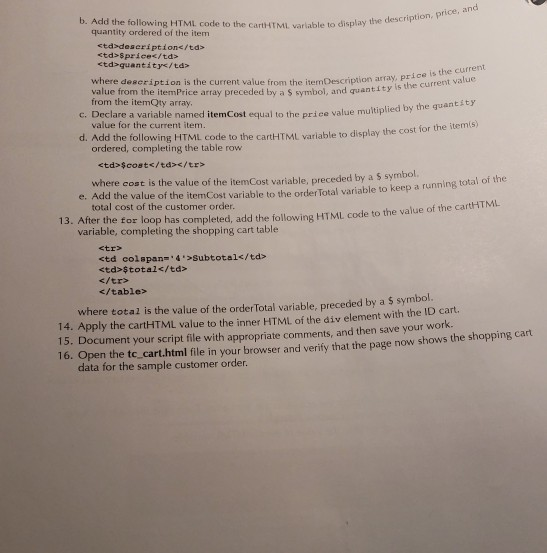 b. Add the following HTML code to the cartHTML variable to display the description, price, and quantity ordered of the item

<td>description</td>
<td>$price</td>
<td>quantity</td>

where description is the current value from the itemDescription array, price is the current value from the itemPrice array preceded by a $ symbol, and quantity is the current value from the itemQty array.

c. Declare a variable named itemCost equal to the price value multiplied by the quantity value for the current item.

d. Add the following HTML code to the cartHTML variable to display the cost for the item(s) ordered, completing the table row

<td>$cost</td></tr>

where cost is the value of the itemCost variable, preceded by a $ symbol.

e. Add the value of the itemCost variable to the orderTotal variable to keep a running total of the total cost of the customer order.

13. After the for loop has completed, add the following HTML code to the value of the cartHTML variable, completing the shopping cart table

<tr>
<td colspan='4'>Subtotal</td>
<td>$total</td>
</tr>
</table>

where total is the value of the orderTotal variable, preceded by a $ symbol.

14. Apply the cartHTML value to the inner HTML of the div element with the ID cart.

15. Document your script file with appropriate comments, and then save your work.

16. Open the tc_cart.html file in your browser and verify that the page now shows the shopping cart data for the sample customer order.